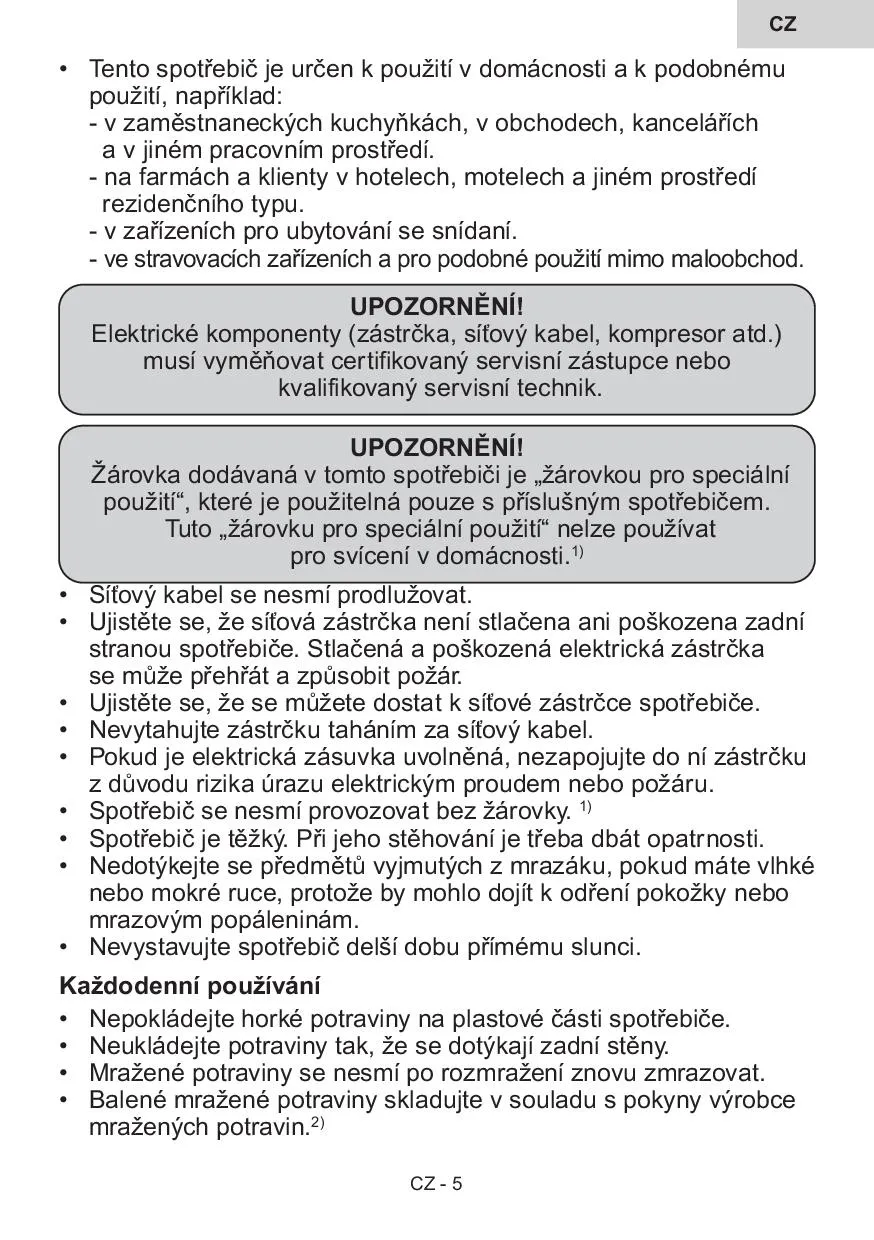 CZ

• Tento spotřebič je určen k použití v domácnosti a k podobnému použití, například:
- v zaměstnaneckých kuchyňkách, v obchodech, kancelářích a v jiném pracovním prostředí.
- na farmách a klienty v hotelech, motelech a jiném prostředí rezidenčního typu.
- v zařízeních pro ubytování se snídaní.
- ve stravovacích zařízeních a pro podobné použití mimo maloobchod.

UPOZORNĚNÍ!
Elektrické komponenty (zástrčka, síťový kabel, kompresor atd.) musí vyměňovat certifikovaný servisní zástupce nebo kvalifikovaný servisní technik.

UPOZORNĚNÍ!
Žárovka dodávaná v tomto spotřebiči je „žárovkou pro speciální použití“, které je použitelná pouze s příslušným spotřebičem. Tuto „žárovku pro speciální použití“ nelze používat pro svícení v domácnosti.$^{1)}$

• Síťový kabel se nesmí prodlužovat.
• Ujistěte se, že síťová zástrčka není stlačena ani poškozena zadní stranou spotřebiče. Stlačená a poškozená elektrická zástrčka se může přehřát a způsobit požár.
• Ujistěte se, že se můžete dostat k síťové zástrčce spotřebiče.
• Nevytahujte zástrčku taháním za síťový kabel.
• Pokud je elektrická zásuvka uvolněná, nezapojujte do ní zástrčku z důvodu rizika úrazu elektrickým proudem nebo požáru.
• Spotřebič se nesmí provozovat bez žárovky. $^{1)}$
• Spotřebič je těžký. Při jeho stěhování je třeba dbát opatrnosti.
• Nedotýkejte se předmětů vyjmutých z mrazáku, pokud máte vlhké nebo mokré ruce, protože by mohlo dojít k odření pokožky nebo mrazovým popáleninám.
• Nevystavujte spotřebič delší dobu přímému slunci.

Každodenní používání
• Nepokládejte horké potraviny na plastové části spotřebiče.
• Neukládejte potraviny tak, že se dotýkají zadní stěny.
• Mražené potraviny se nesmí po rozmražení znovu zmrazovat.
• Balené mražené potraviny skladujte v souladu s pokyny výrobce mražených potravin.$^{2)}$

CZ - 5